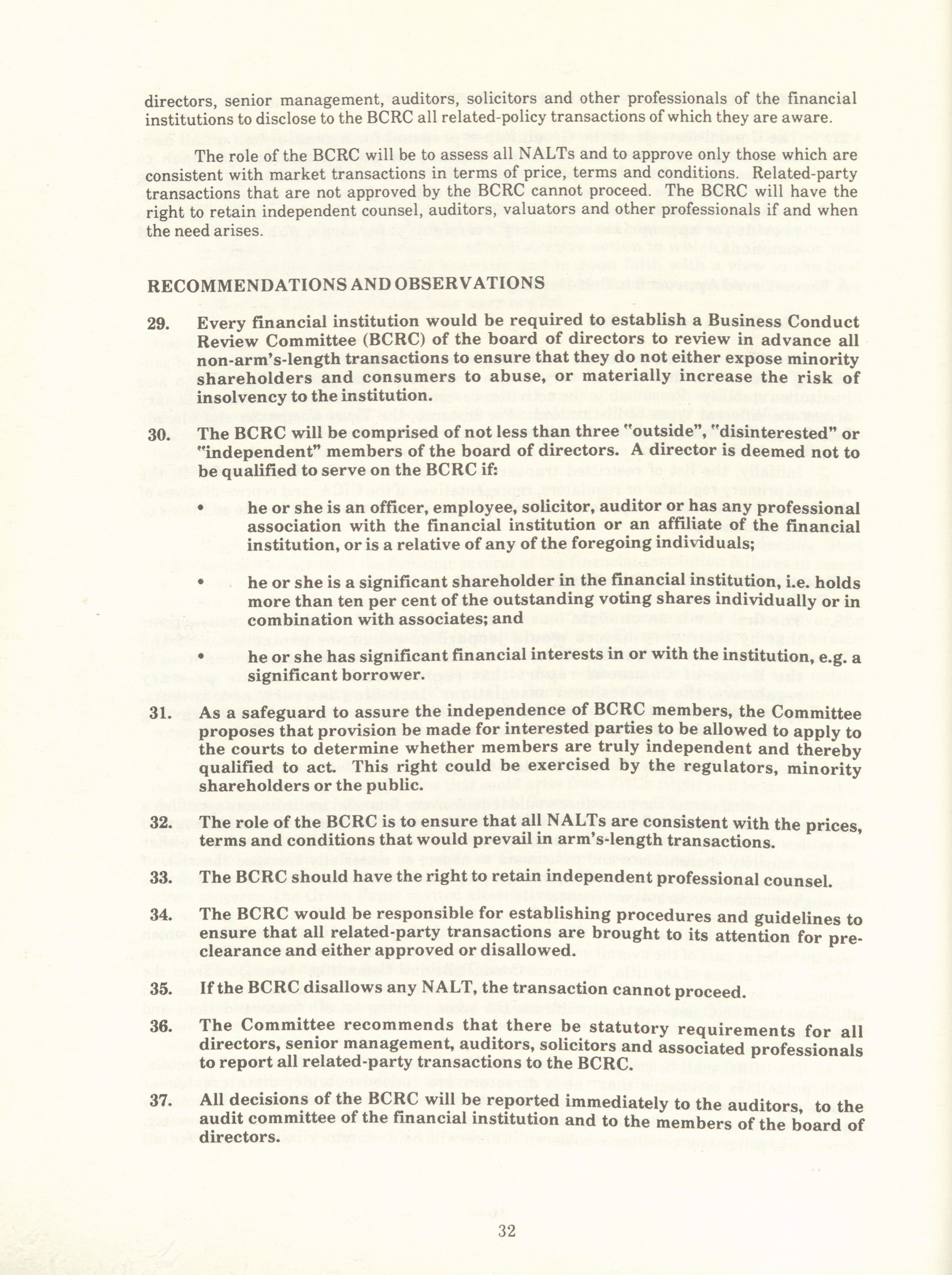 directors, senior management, auditors, solicitors and other professionals of the financial institutions to disclose to the BCRC all related-policy transactions of which they are aware.

The role of the BCRC will be to assess all NALTs and to approve only those which are consistent with market transactions in terms of price, terms and conditions. Related-party transactions that are not approved by the BCRC cannot proceed. The BCRC will have the right to retain independent counsel, auditors, valuators and other professionals if and when the need arises.

RECOMMENDATIONS AND OBSERVATIONS

29. Every financial institution would be required to establish a Business Conduct Review Committee (BCRC) of the board of directors to review in advance all non-arm's-length transactions to ensure that they do not either expose minority shareholders and consumers to abuse, or materially increase the risk of insolvency to the institution.

30. The BCRC will be comprised of not less than three "outside", "disinterested" or "independent" members of the board of directors. A director is deemed not to be qualified to serve on the BCRC if:

• he or she is an officer, employee, solicitor, auditor or has any professional association with the financial institution or an affiliate of the financial institution, or is a relative of any of the foregoing individuals;

• he or she is a significant shareholder in the financial institution, i.e. holds more than ten per cent of the outstanding voting shares individually or in combination with associates; and

• he or she has significant financial interests in or with the institution, e.g. a significant borrower.

31. As a safeguard to assure the independence of BCRC members, the Committee proposes that provision be made for interested parties to be allowed to apply to the courts to determine whether members are truly independent and thereby qualified to act. This right could be exercised by the regulators, minority shareholders or the public.

32. The role of the BCRC is to ensure that all NALTs are consistent with the prices, terms and conditions that would prevail in arm's-length transactions.

33. The BCRC should have the right to retain independent professional counsel.

34. The BCRC would be responsible for establishing procedures and guidelines to ensure that all related-party transactions are brought to its attention for pre-clearance and either approved or disallowed.

35. If the BCRC disallows any NALT, the transaction cannot proceed.

36. The Committee recommends that there be statutory requirements for all directors, senior management, auditors, solicitors and associated professionals to report all related-party transactions to the BCRC.

37. All decisions of the BCRC will be reported immediately to the auditors, to the audit committee of the financial institution and to the members of the board of directors.

32